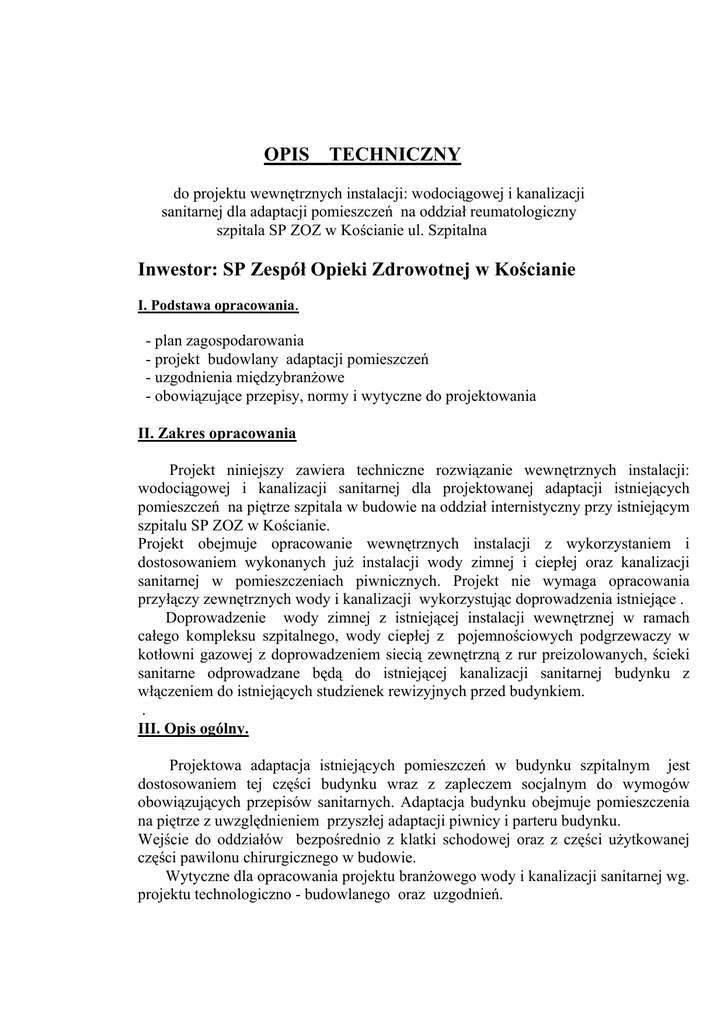 OPIS TECHNICZNY

do projektu wewnętrznych instalacji: wodociągowej i kanalizacji sanitarnej dla adaptacji pomieszczeń na oddział reumatologiczny szpitala SP ZOZ w Kościanie ul. Szpitalna

Inwestor: SP Zespół Opieki Zdrowotnej w Kościanie

I. Podstawa opracowania.

- plan zagospodarowania
- projekt budowlany adaptacji pomieszczeń
- uzgodnienia międzybranżowe
- obowiązujące przepisy, normy i wytyczne do projektowania

II. Zakres opracowania

Projekt niniejszy zawiera techniczne rozwiązanie wewnętrznych instalacji: wodociągowej i kanalizacji sanitarnej dla projektowanej adaptacji istniejących pomieszczeń na piętrze szpitala w budowie na oddział internistyczny przy istniejącym szpitalu SP ZOZ w Kościanie.
Projekt obejmuje opracowanie wewnętrznych instalacji z wykorzystaniem i dostosowaniem wykonanych już instalacji wody zimnej i ciepłej oraz kanalizacji sanitarnej w pomieszczeniach piwnicznych. Projekt nie wymaga opracowania przyłączy zewnętrznych wody i kanalizacji wykorzystując doprowadzenia istniejące .
Doprowadzenie wody zimnej z istniejącej instalacji wewnętrznej w ramach całego kompleksu szpitalnego, wody ciepłej z pojemnościowych podgrzewaczy w kotłowni gazowej z doprowadzeniem siecią zewnętrzną z rur preizolowanych, ścieki sanitarne odprowadzane będą do istniejącej kanalizacji sanitarnej budynku z włączeniem do istniejących studzienek rewizyjnych przed budynkiem.
.
III. Opis ogólny.

Projektowa adaptacja istniejących pomieszczeń w budynku szpitalnym jest dostosowaniem tej części budynku wraz z zapleczem socjalnym do wymogów obowiązujących przepisów sanitarnych. Adaptacja budynku obejmuje pomieszczenia na piętrze z uwzględnieniem przyszłej adaptacji piwnicy i parteru budynku.
Wejście do oddziałów bezpośrednio z klatki schodowej oraz z części użytkowanej części pawilonu chirurgicznego w budowie.
Wytyczne dla opracowania projektu branżowego wody i kanalizacji sanitarnej wg. projektu technologiczno - budowlanego oraz uzgodnień.